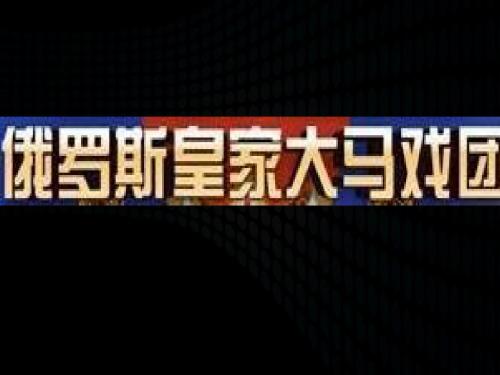 俄罗斯皇家大马戏团